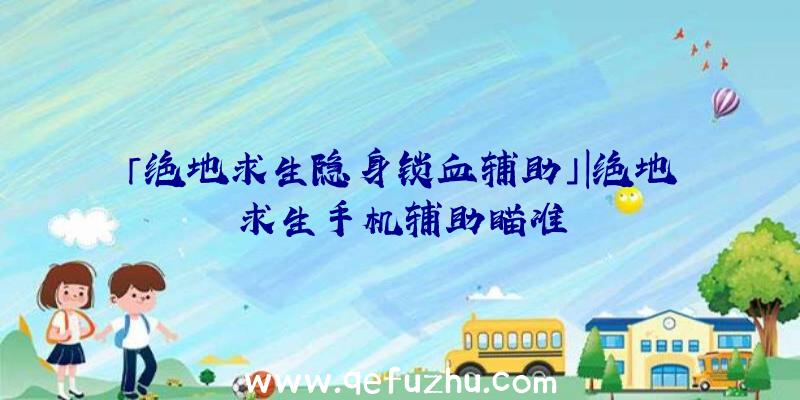 「绝地求生隐身锁血辅助」|绝地求生手机辅助瞄准

www.qefuzhu.com